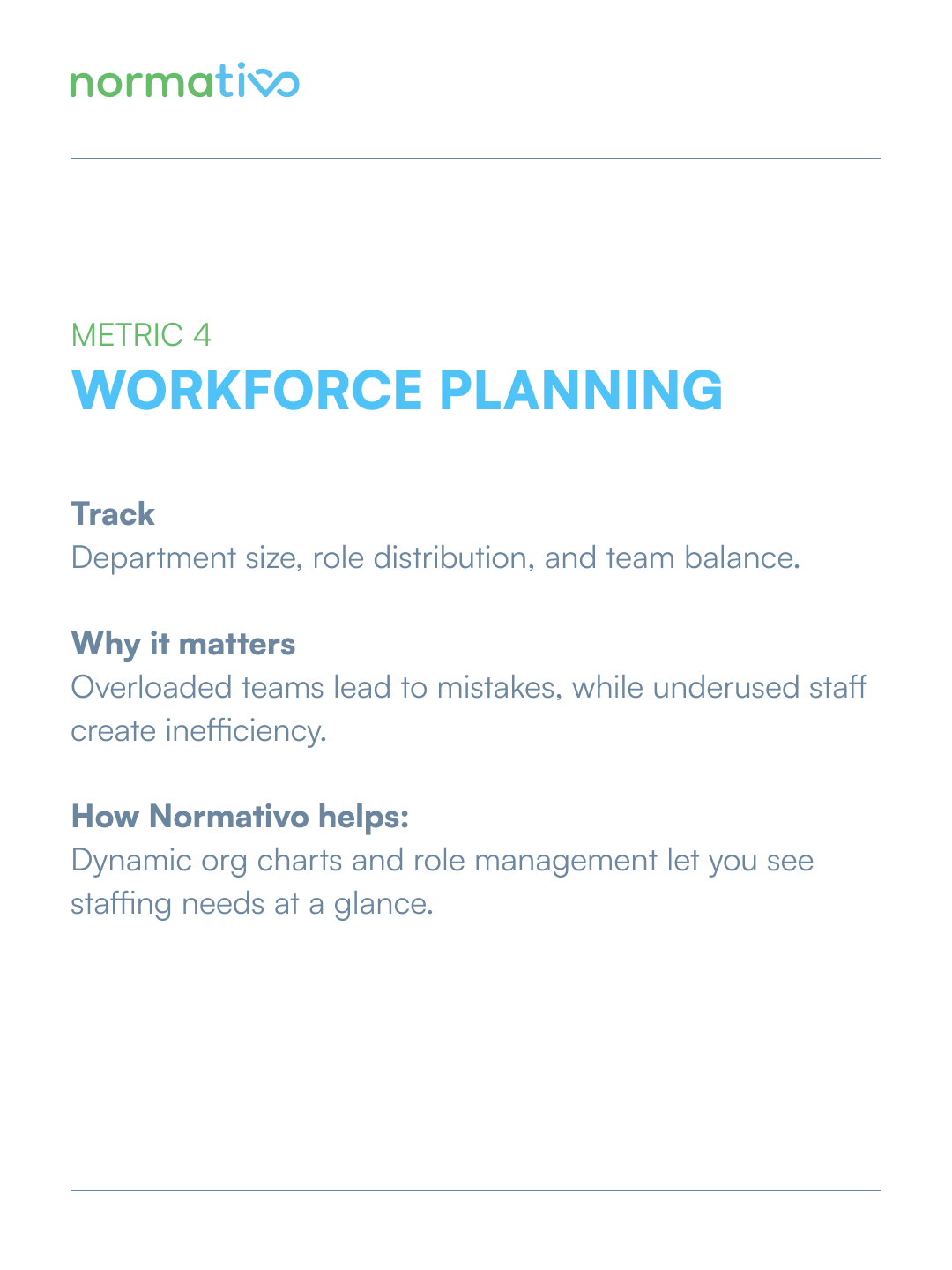 normativo

METRIC 4
WORKFORCE PLANNING

Track
Department size, role distribution, and team balance.

Why it matters
Overloaded teams lead to mistakes, while underused staff create inefficiency.

How Normativo helps:
Dynamic org charts and role management let you see staffing needs at a glance.